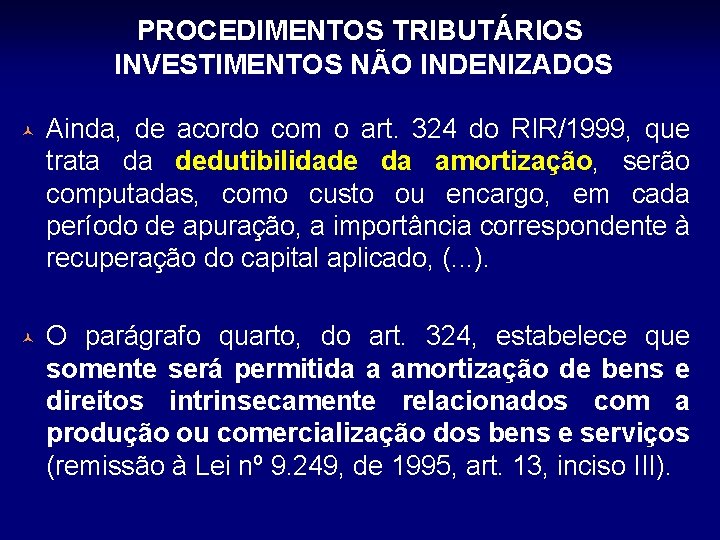 PROCEDIMENTOS TRIBUTÁRIOS
INVESTIMENTOS NÃO INDENIZADOS

Ainda, de acordo com o art. 324 do RIR/1999, que trata da dedutibilidade da amortização, serão computadas, como custo ou encargo, em cada período de apuração, a importância correspondente à recuperação do capital aplicado, (...).

O parágrafo quarto, do art. 324, estabelece que somente será permitida a amortização de bens e direitos intrinsecamente relacionados com a produção ou comercialização dos bens e serviços (remissão à Lei nº 9.249, de 1995, art. 13, inciso III).